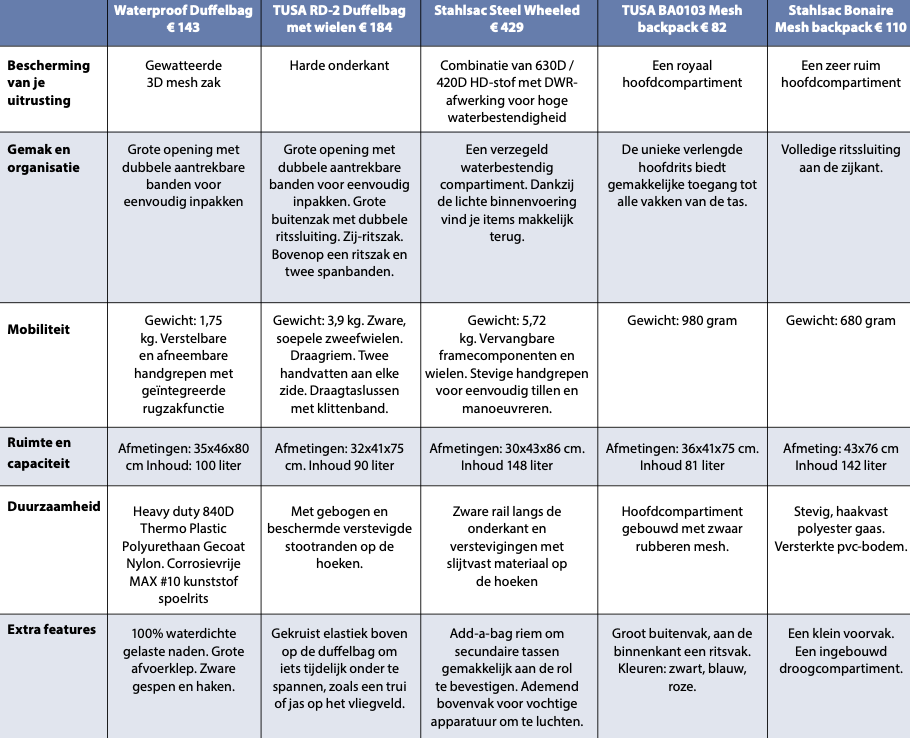 | | Waterproof Duffelbag € 143 | TUSA RD-2 Duffelbag met wielen € 184 | Stahlsac Steel Wheeled € 429 | TUSA BA0103 Mesh backpack € 82 | Stahlsac Bonaire Mesh backpack € 110 |
|---|---|---|---|---|---|
| Bescherming van je uitrusting | Gewatteerde 3D mesh zak | Harde onderkant | Combinatie van 630D / 420D HD-stof met DWR-afwerking voor hoge waterbestendigheid | Een royaal hoofdcompartiment | Een zeer ruim hoofdcompartiment |
| Gemak en organisatie | Grote opening met dubbele aantrekbare banden voor eenvoudig inpakken | Grote opening met dubbele aantrekbare banden voor eenvoudig inpakken. Grote buitenzak met dubbele ritssluiting. Zij-ritszak. Bovenop een ritszak en twee spanbanden. | Een verzegeld waterbestendig compartiment. Dankzij de lichte binnenvoering vind je items makkelijk terug. | De unieke verlengde hoofdrits biedt gemakkelijke toegang tot alle vakken van de tas. | Volledige ritssluiting aan de zijkant. |
| Mobiliteit | Gewicht: 1,75 kg. Verstelbare en afneembare handgrepen met geïntegreerde rugzakfunctie | Gewicht: 3,9 kg. Zware, soepele zweefwielen. Draagriem. Twee handvatten aan elke zide. Draagtaslussen met klittenband. | Gewicht: 5,72 kg. Vervangbare framecomponenten en wielen. Stevige handgrepen voor eenvoudig tillen en manoeuvreren. | Gewicht: 980 gram | Gewicht: 680 gram |
| Ruimte en capaciteit | Afmetingen: 35x46x80 cm Inhoud: 100 liter | Afmetingen: 32x41x75 cm. Inhoud 90 liter | Afmetingen: 30x43x86 cm. Inhoud 148 liter | Afmetingen: 36x41x75 cm. Inhoud 81 liter | Afmeting: 43x76 cm Inhoud 142 liter |
| Duurzaamheid | Heavy duty 840D Thermo Plastic Polyurethaan Gecoat Nylon. Corrosievrije MAX #10 kunststof spoelrits | Met gebogen en beschermde verstevigde stootranden op de hoeken. | Zware rail langs de onderkant en verstevigingen met slijtvast materiaal op de hoeken | Hoofdcompartiment gebouwd met zwaar rubberen mesh. | Stevig, haakvast polyester gaas. Versterkte pvc-bodem. |
| Extra features | 100% waterdichte gelaste naden. Grote afvoerklep. Zware gespen en haken. | Gekruist elastiek boven op de duffelbag om iets tijdelijk onder te spannen, zoals een trui of jas op het vliegveld. | Add-a-bag riem om secundaire tassen gemakkelijk aan de rol te bevestigen. Ademend bovenvak voor vochtige apparatuur om te luchten. | Groot buitenvak, aan de binnenkant een ritsvak. Kleuren: zwart, blauw, roze. | Een klein voorvak. Een ingebouwd droogcompartiment. |